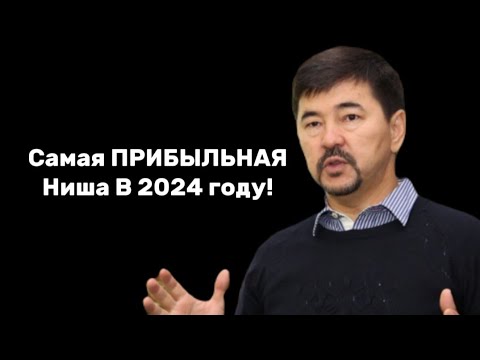 Самая ПРИБЫЛЬНАЯ Ниша В 2024 году!